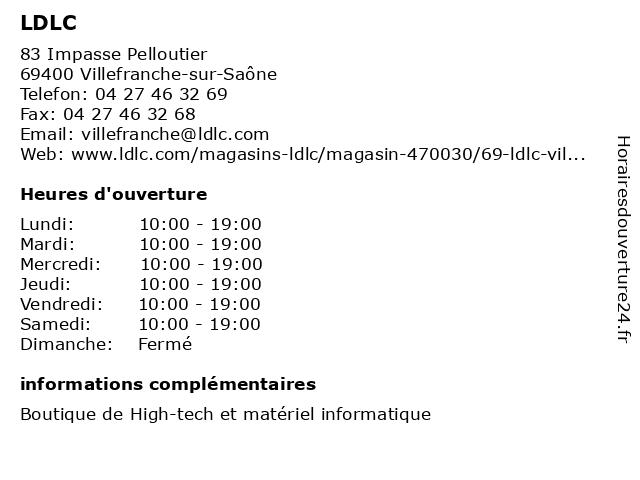 LDLC

83 Impasse Pelloutier
69400 Villefranche-sur-Saône
Telefon: 04 27 46 32 69
Fax: 04 27 46 32 68
Email: villefranche@ldlc.com
Web: www.ldlc.com/magasins-ldlc/magasin-470030/69-ldlc-vil...

Heures d'ouverture

| Lundi: | 10:00 - 19:00 |
|---|---|
| Mardi: | 10:00 - 19:00 |
| Mercredi: | 10:00 - 19:00 |
| Jeudi: | 10:00 - 19:00 |
| Vendredi: | 10:00 - 19:00 |
| Samedi: | 10:00 - 19:00 |
| Dimanche: | Fermé |

informations complémentaires

Boutique de High-tech et matériel informatique

Horairesdouverture24.fr